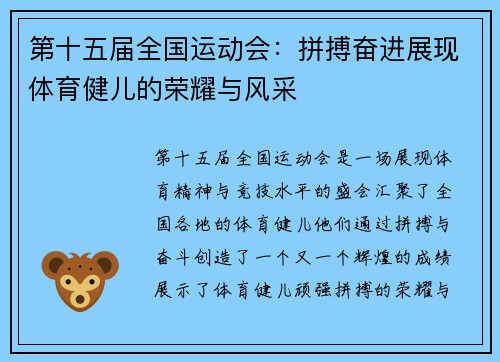 第十五届全国运动会：拼搏奋进展现体育健儿的荣耀与风采

第十五届全国运动会是一场展现体育精神与竞技水平的盛会汇聚了全国各地的体育健儿他们通过拼搏与奋斗创造了一个又一个辉煌的成绩展示了体育健儿顽强拼搏的荣耀与